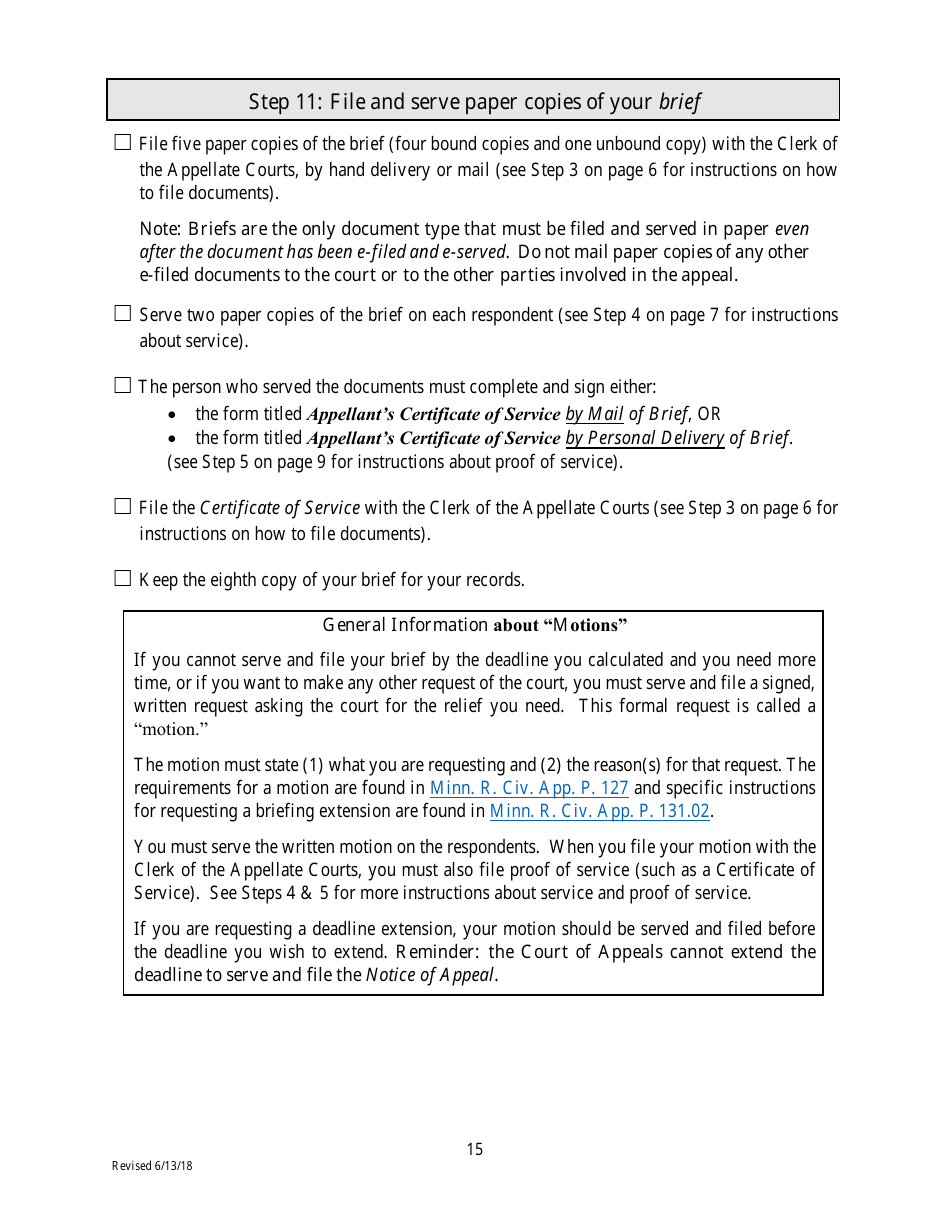 Step 11: File and serve paper copies of your brief

☐ File five paper copies of the brief (four bound copies and one unbound copy) with the Clerk of the Appellate Courts, by hand delivery or mail (see Step 3 on page 6 for instructions on how to file documents).

Note: Briefs are the only document type that must be filed and served in paper even after the document has been e-filed and e-served. Do not mail paper copies of any other e-filed documents to the court or to the other parties involved in the appeal.

☐ Serve two paper copies of the brief on each respondent (see Step 4 on page 7 for instructions about service).

☐ The person who served the documents must complete and sign either:
• the form titled Appellant's Certificate of Service by Mail of Brief, OR
• the form titled Appellant's Certificate of Service by Personal Delivery of Brief.
(see Step 5 on page 9 for instructions about proof of service).

☐ File the Certificate of Service with the Clerk of the Appellate Courts (see Step 3 on page 6 for instructions on how to file documents).

☐ Keep the eighth copy of your brief for your records.

General Information about "Motions"

If you cannot serve and file your brief by the deadline you calculated and you need more time, or if you want to make any other request of the court, you must serve and file a signed, written request asking the court for the relief you need. This formal request is called a "motion."

The motion must state (1) what you are requesting and (2) the reason(s) for that request. The requirements for a motion are found in Minn. R. Civ. App. P. 127 and specific instructions for requesting a briefing extension are found in Minn. R. Civ. App. P. 131.02.

You must serve the written motion on the respondents. When you file your motion with the Clerk of the Appellate Courts, you must also file proof of service (such as a Certificate of Service). See Steps 4 & 5 for more instructions about service and proof of service.

If you are requesting a deadline extension, your motion should be served and filed before the deadline you wish to extend. Reminder: the Court of Appeals cannot extend the deadline to serve and file the Notice of Appeal.

15

Revised 6/13/18